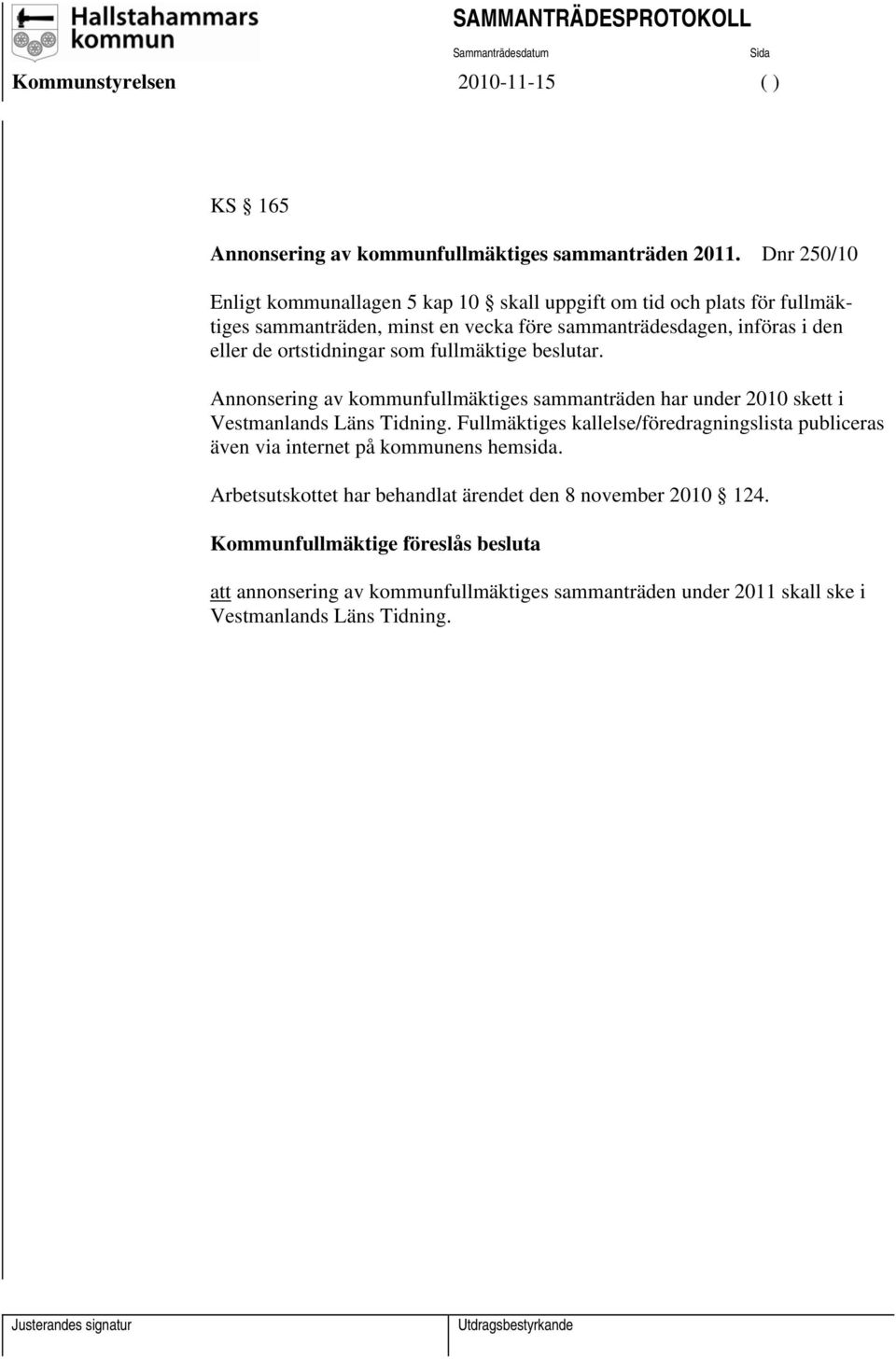 Hallstahammars kommun

SAMMANTRÄDESPROTOKOLL

Sammanträdesdatum

Sida

Kommunstyrelsen

2010-11-15

( )

KS § 165

Annonsering av kommunfullmäktiges sammanträden 2011. Dnr 250/10

Enligt kommunallagen 5 kap 10 § skall uppgift om tid och plats för fullmäktiges sammanträden, minst en vecka före sammanträdesdagen, införas i den eller de ortstidningar som fullmäktige beslutar.

Annonsering av kommunfullmäktiges sammanträden har under 2010 skett i Vestmanlands Läns Tidning. Fullmäktiges kallelse/föredragningslista publiceras även via internet på kommunens hemsida.

Arbetsutskottet har behandlat ärendet den 8 november 2010 § 124.

Kommunfullmäktige föreslås besluta

att annonsering av kommunfullmäktiges sammanträden under 2011 skall ske i Vestmanlands Läns Tidning.

Justerandes signatur

Utdragsbestyrkande